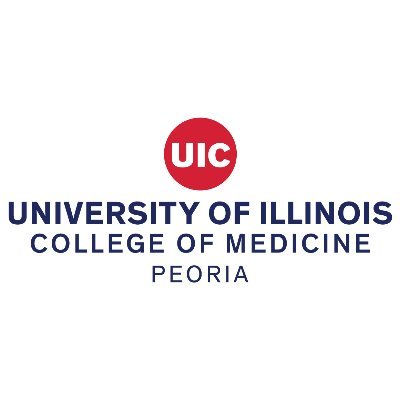 UIC
UNIVERSITY OF ILLINOIS
COLLEGE OF MEDICINE
PEORIA